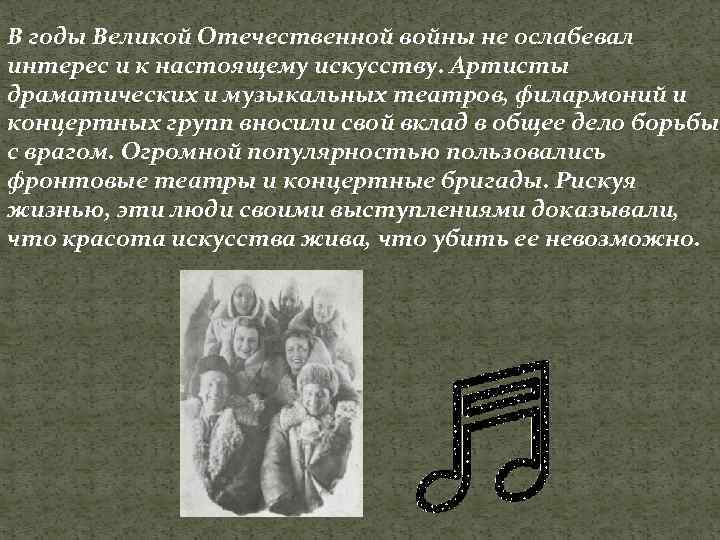 В годы Великой Отечественной войны не ослабевал интерес и к настоящему искусству. Артисты драматических и музыкальных театров, филармоний и концертных групп вносили свой вклад в общее дело борьбы с врагом. Огромной популярностью пользовались фронтовые театры и концертные бригады. Рискуя жизнью, эти люди своими выступлениями доказывали, что красота искусства жива, что убить ее невозможно.